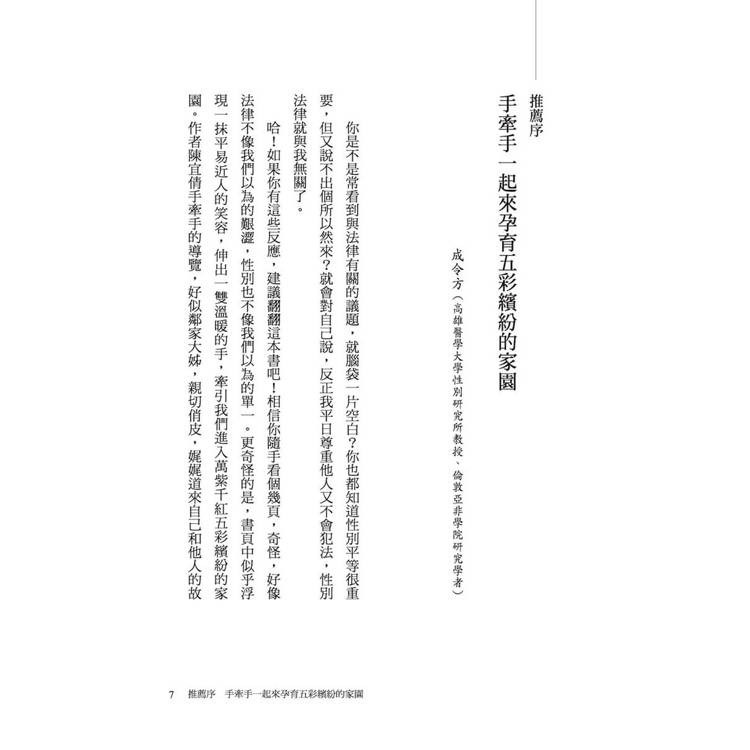 推薦序
手牽手一起來孕育五彩繽紛的家園

成令方（高雄醫學大學性別研究所教授、倫敦亞非學院研究學者）

你是不是常看到與法律有關的議題，就腦袋一片空白？你也都知道性別平等很重要，但又說不出個所以然來？就會對自己說，反正我平日尊重他人又不會犯法，性別法律就與我無關了。

哈！如果你有這些反應，建議翻翻這本書吧！相信你隨手看個幾頁，奇怪，好像法律不像我們以為的艱澀，性別也不像我們以為的單一。更奇怪的是，書頁中似乎浮現一抹平易近人的笑容，伸出一雙溫暖的手，牽引我們進入萬紫千紅五彩繽紛的家園。作者陳宜倩手牽手的導覽，好似鄰家大姊，親切俏皮，娓娓道來自己和他人的故

7　推薦序　手牽手一起來孕育五彩繽紛的家園